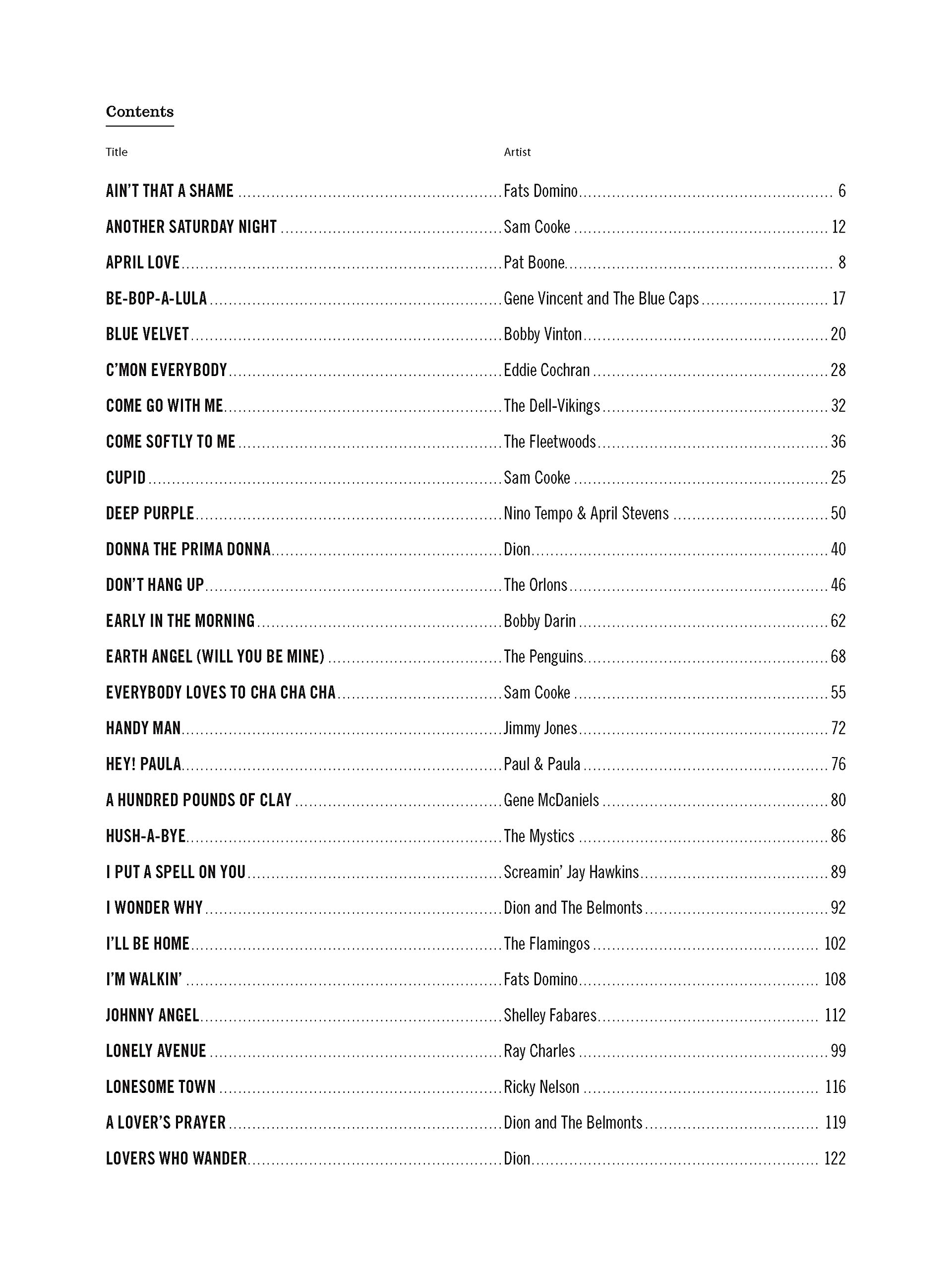 Contents

| Title | Artist | |
|---|---|---|
| AIN'T THAT A SHAME | Fats Domino | 6 |
| ANOTHER SATURDAY NIGHT | Sam Cooke | 12 |
| APRIL LOVE | Pat Boone | 8 |
| BE-BOP-A-LULA | Gene Vincent and The Blue Caps | 17 |
| BLUE VELVET | Bobby Vinton | 20 |
| C'MON EVERYBODY | Eddie Cochran | 28 |
| COME GO WITH ME | The Dell-Vikings | 32 |
| COME SOFTLY TO ME | The Fleetwoods | 36 |
| CUPID | Sam Cooke | 25 |
| DEEP PURPLE | Nino Tempo & April Stevens | 50 |
| DONNA THE PRIMA DONNA | Dion | 40 |
| DON'T HANG UP | The Orlons | 46 |
| EARLY IN THE MORNING | Bobby Darin | 62 |
| EARTH ANGEL (WILL YOU BE MINE) | The Penguins | 68 |
| EVERYBODY LOVES TO CHA CHA CHA | Sam Cooke | 55 |
| HANDY MAN | Jimmy Jones | 72 |
| HEY! PAULA | Paul & Paula | 76 |
| A HUNDRED POUNDS OF CLAY | Gene McDaniels | 80 |
| HUSH-A-BYE | The Mystics | 86 |
| I PUT A SPELL ON YOU | Screamin' Jay Hawkins | 89 |
| I WONDER WHY | Dion and The Belmonts | 92 |
| I'LL BE HOME | The Flamingos | 102 |
| I'M WALKIN' | Fats Domino | 108 |
| JOHNNY ANGEL | Shelley Fabares | 112 |
| LONELY AVENUE | Ray Charles | 99 |
| LONESOME TOWN | Ricky Nelson | 116 |
| A LOVER'S PRAYER | Dion and The Belmonts | 119 |
| LOVERS WHO WANDER | Dion | 122 |